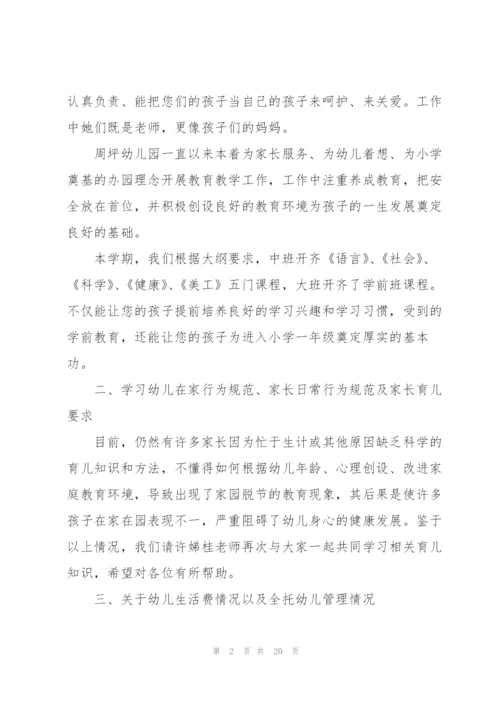 认真负责、能把您们的孩子当自己的孩子来呵护、来关爱。工作中她们既是老师，更像孩子们的妈妈。

周坪幼儿园一直以来本着为家长服务、为幼儿着想、为小学奠基的办园理念开展教育教学工作，工作中注重养成教育，把安全放在首位，并积极创设良好的教育环境为孩子的一生发展奠定良好的基础。

本学期，我们根据大纲要求，中班开齐《语言》、《社会》、《科学》、《健康》、《美工》五门课程，大班开齐了学前班课程。不仅能让您的孩子提前培养良好的学习兴趣和学习习惯，受到的学前教育，还能让您的孩子为进入小学一年级奠定厚实的基本功。

二、学习幼儿在家行为规范、家长日常行为规范及家长育儿要求

目前，仍然有许多家长因为忙于生计或其他原因缺乏科学的育儿知识和方法，不懂得如何根据幼儿年龄、心理创设、改进家庭教育环境，导致出现了家园脱节的教育现象，其后果是使许多孩子在家在园表现不一，严重阻碍了幼儿身心的健康发展。鉴于以上情况，我们请许娣桂老师再次与大家一起共同学习相关育儿知识，希望对各位有所帮助。

三、关于幼儿生活费情况以及全托幼儿管理情况

第 2 页 共 20 页